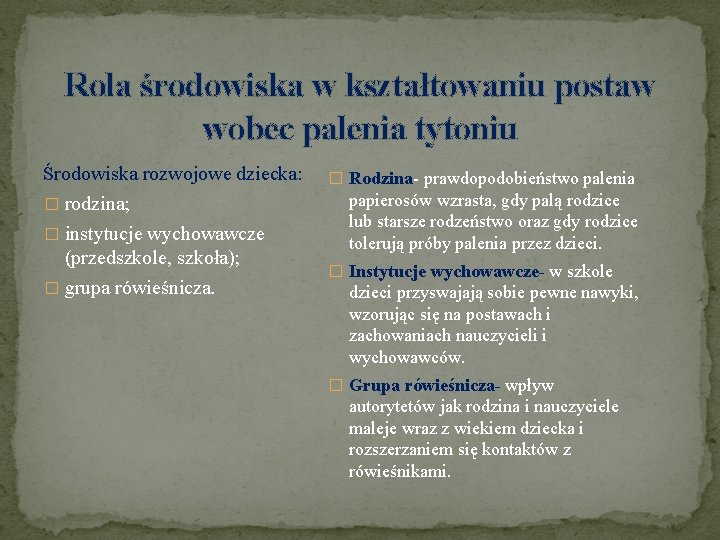 Rola środowiska w kształtowaniu postaw wobec palenia tytoniu

Środowiska rozwojowe dziecka:
□ rodzina;
□ instytucje wychowawcze (przedszkole, szkoła);
□ grupa rówieśnicza.

□ Rodzina- prawdopodobieństwo palenia papierosów wzrasta, gdy palą rodzice lub starsze rodzeństwo oraz gdy rodzice tolerują próby palenia przez dzieci.
□ Instytucje wychowawcze- w szkole dzieci przyswajają sobie pewne nawyki, wzorując się na postawach i zachowaniach nauczycieli i wychowawców.
□ Grupa rówieśnicza- wpływ autorytetów jak rodzina i nauczyciele maleje wraz z wiekiem dziecka i rozszerzaniem się kontaktów z rówieśnikami.